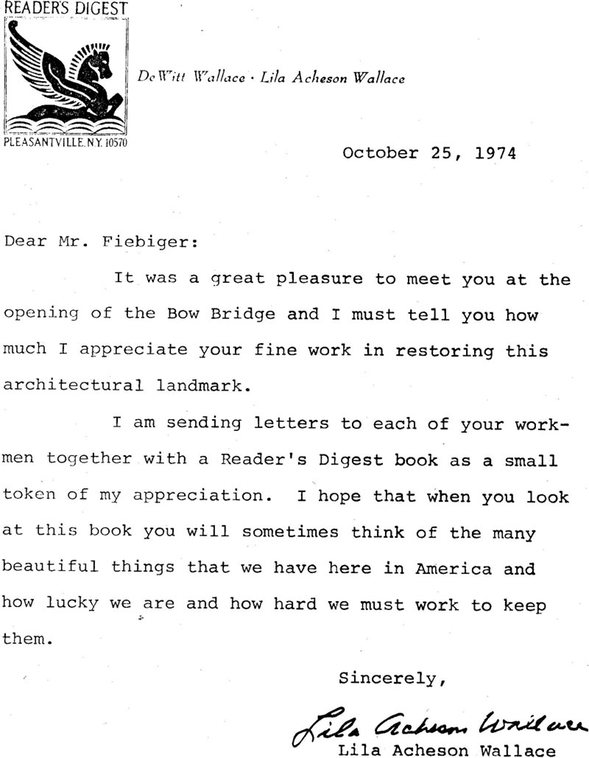 READER'S DIGEST

PLEASANTVILLE, N.Y. 10570

DeWitt Wallace · Lila Acheson Wallace

October 25, 1974

Dear Mr. Fiebiger:

It was a great pleasure to meet you at the opening of the Bow Bridge and I must tell you how much I appreciate your fine work in restoring this architectural landmark.

I am sending letters to each of your workmen together with a Reader's Digest book as a small token of my appreciation. I hope that when you look at this book you will sometimes think of the many beautiful things that we have here in America and how lucky we are and how hard we must work to keep them.

Sincerely,

Lila Acheson Wallace

Lila Acheson Wallace